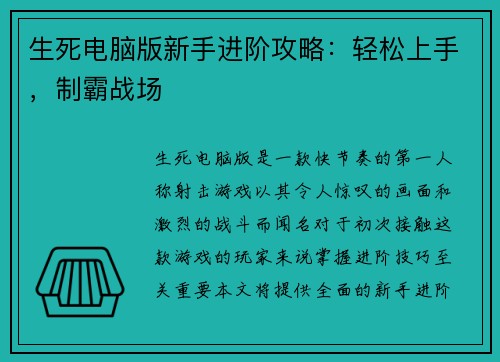 生死电脑版新手进阶攻略：轻松上手，制霸战场

生死电脑版是一款快节奏的第一人称射击游戏以其令人惊叹的画面和激烈的战斗而闻名对于初次接触这款游戏的玩家来说掌握进阶技巧至关重要本文将提供全面的新手进阶